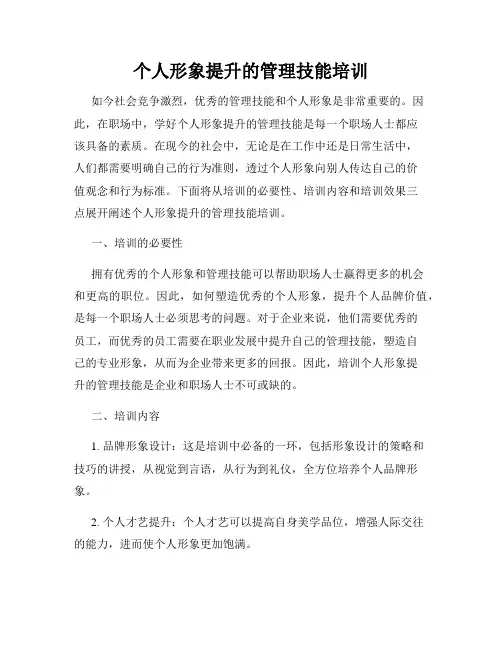 个人形象提升的管理技能培训

如今社会竞争激烈，优秀的管理技能和个人形象是非常重要的。因此，在职场中，学好个人形象提升的管理技能是每一个职场人士都应该具备的素质。在现今的社会中，无论是在工作中还是日常生活中，人们都需要明确自己的行为准则，透过个人形象向别人传达自己的价值观念和行为标准。下面将从培训的必要性、培训内容和培训效果三点展开阐述个人形象提升的管理技能培训。

一、培训的必要性

拥有优秀的个人形象和管理技能可以帮助职场人士赢得更多的机会和更高的职位。因此，如何塑造优秀的个人形象，提升个人品牌价值，是每一个职场人士必须思考的问题。对于企业来说，他们需要优秀的员工，而优秀的员工需要在职业发展中提升自己的管理技能，塑造自己的专业形象，从而为企业带来更多的回报。因此，培训个人形象提升的管理技能是企业和职场人士不可或缺的。

二、培训内容

1. 品牌形象设计：这是培训中必备的一环，包括形象设计的策略和技巧的讲授，从视觉到言语，从行为到礼仪，全方位培养个人品牌形象。

2. 个人才艺提升：个人才艺可以提高自身美学品位，增强人际交往的能力，进而使个人形象更加饱满。